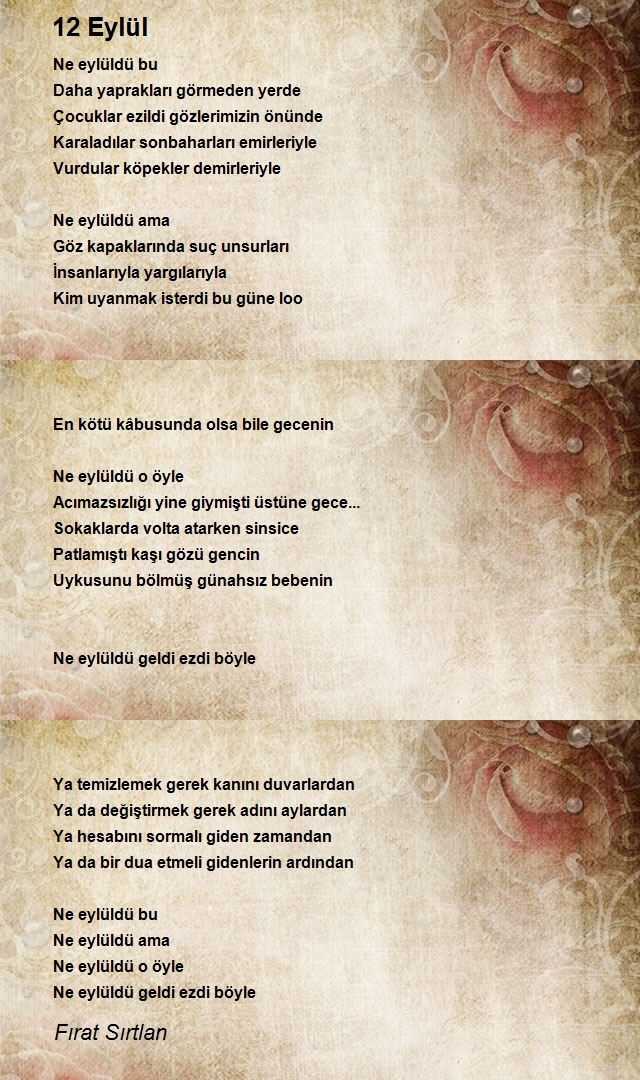 12 Eylül

Ne eylüldü bu
Daha yaprakları görmeden yerde
Çocuklar ezildi gözlerimizin önünde
Karaladılar sonbaharları emirleriyle
Vurdular köpekler demirleriyle

Ne eylüldü ama
Göz kapaklarında suç unsurları
İnsanlarıyla yargılarıyla
Kim uyanmak isterdi bu güne loo

En kötü kâbusunda olsa bile gecenin

Ne eylüldü o öyle
Acımazsızlığı yine giymişti üstüne gece...
Sokaklarda volta atarken sinsice
Patlamıştı kaşı gözü gencin
Uykusunu bölmüş günahsız bebenin

Ne eylüldü geldi ezdi böyle

Ya temizlemek gerek kanını duvarlardan
Ya da değiştirmek gerek adını aylardan
Ya hesabını sormalı giden zamandan
Ya da bir dua etmeli gidenlerin ardından

Ne eylüldü bu
Ne eylüldü ama
Ne eylüldü o öyle
Ne eylüldü geldi ezdi böyle

Fırat Sırtlan